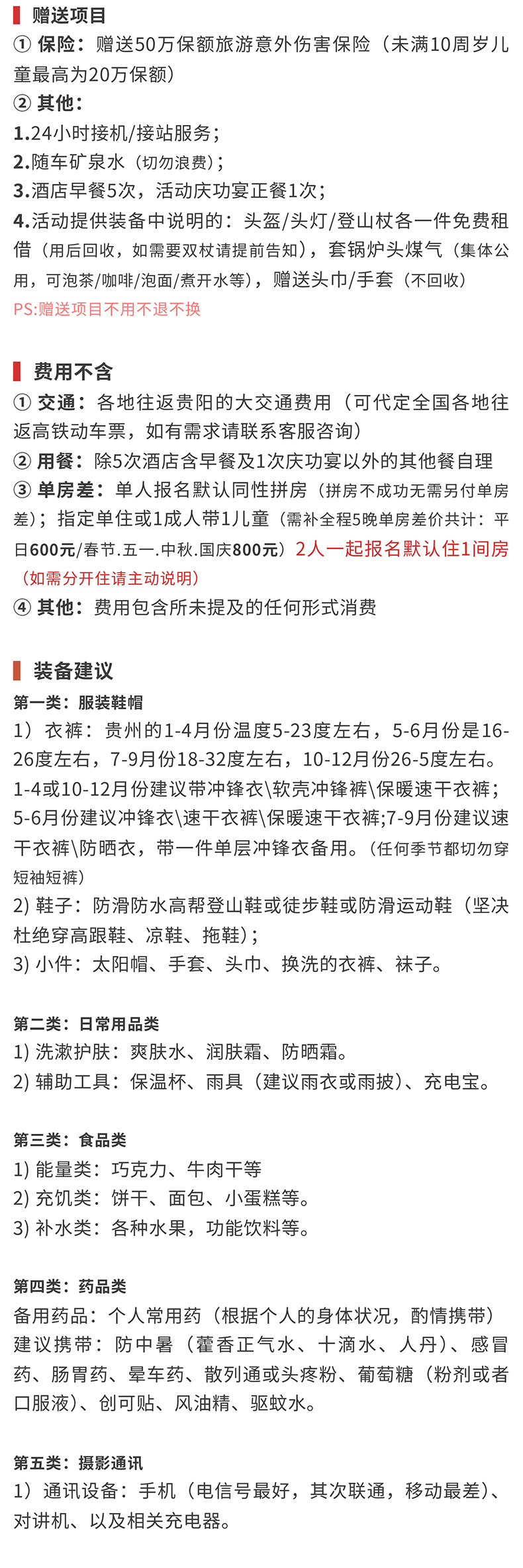 赠送项目
① 保险：赠送50万保额旅游意外伤害保险（未满10周岁儿童最高为20万保额）
② 其他：
1.24小时接机/接站服务；
2.随车矿泉水（切勿浪费）；
3.酒店早餐5次，活动庆功宴正餐1次；
4.活动提供装备中说明的：头盔/头灯/登山杖各一件免费租借（用后回收，如需要双杖请提前告知），套锅炉头煤气（集体公用，可泡茶/咖啡/泡面/煮开水等），赠送头巾/手套（不回收）
PS:赠送项目不用不退不换

费用不含
① 交通：各地往返贵阳的大交通费用（可代定全国各地往返高铁动车票，如有需求请联系客服咨询）
② 用餐：除5次酒店含早餐及1次庆功宴以外的其他餐自理
③ 单房差：单人报名默认同性拼房（拼房不成功无需另付单房差）；指定单住或1成人带1儿童（需补全程5晚单房差价共计：平日600元/春节.五一.中秋.国庆800元）2人一起报名默认住1间房（如需分开住请主动说明）
④ 其他：费用包含所未提及的任何形式消费

装备建议
第一类：服装鞋帽
1）衣裤：贵州的1-4月份温度5-23度左右，5-6月份是16-26度左右，7-9月份18-32度左右，10-12月份26-5度左右。1-4或10-12月份建议带冲锋衣\软壳冲锋裤\保暖速干衣裤；5-6月份建议冲锋衣\速干衣裤\保暖速干衣裤;7-9月份建议速干衣裤\防晒衣，带一件单层冲锋衣备用。（任何季节都切勿穿短袖短裤）
2) 鞋子：防滑防水高帮登山鞋或徒步鞋或防滑运动鞋（坚决杜绝穿高跟鞋、凉鞋、拖鞋）；
3) 小件：太阳帽、手套、头巾、换洗的衣裤、袜子。

第二类：日常用品类
1) 洗漱护肤：爽肤水、润肤霜、防晒霜。
2) 辅助工具：保温杯、雨具（建议雨衣或雨披）、充电宝。

第三类：食品类
1) 能量类：巧克力、牛肉干等
2) 充饥类：饼干、面包、小蛋糕等。
3) 补水类：各种水果，功能饮料等。

第四类：药品类
备用药品：个人常用药（根据个人的身体状况，酌情携带）
建议携带：防中暑（藿香正气水、十滴水、人丹）、感冒药、肠胃药、晕车药、散列通或头疼粉、葡萄糖（粉剂或者口服液）、创可贴、风油精、驱蚊水。

第五类：摄影通讯
1）通讯设备：手机（电信号最好，其次联通，移动最差）、对讲机、以及相关充电器。